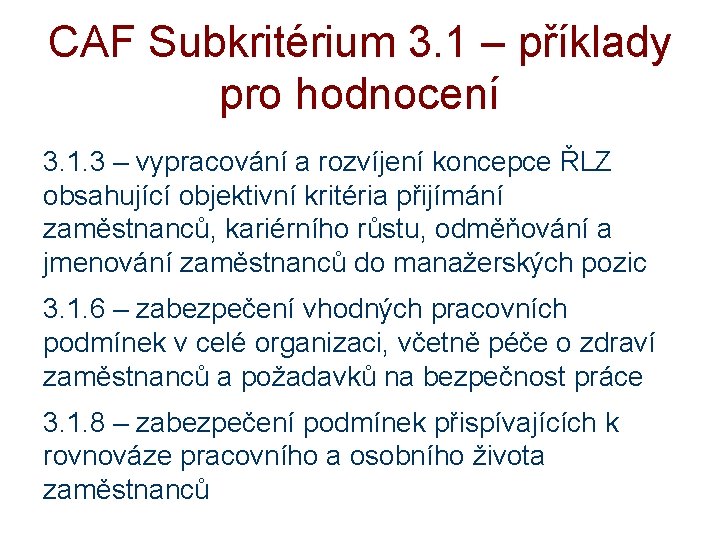 CAF Subkritérium 3.1 – příklady pro hodnocení

3.1.3 – vypracování a rozvíjení koncepce ŘLZ obsahující objektivní kritéria přijímání zaměstnanců, kariérního růstu, odměňování a jmenování zaměstnanců do manažerských pozic

3.1.6 – zabezpečení vhodných pracovních podmínek v celé organizaci, včetně péče o zdraví zaměstnanců a požadavků na bezpečnost práce

3.1.8 – zabezpečení podmínek přispívajících k rovnováze pracovního a osobního života zaměstnanců